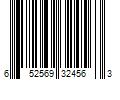 6 52569 32456 3